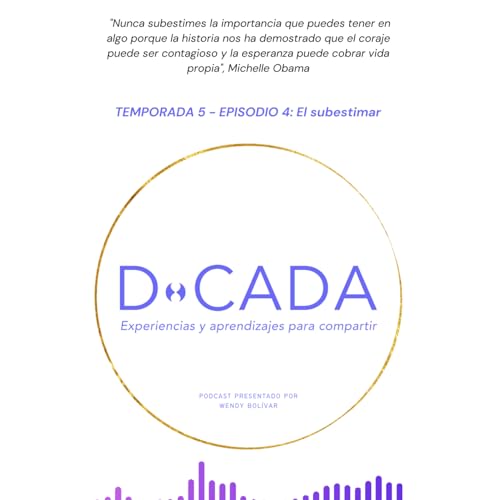 "Nunca subestimes la importancia que puedes tener en algo porque la historia nos ha demostrado que el coraje puede ser contagioso y la esperanza puede cobrar vida propia", Michelle Obama

TEMPORADA 5 - EPISODIO 4: El subestimar

D CADA

Experiencias y aprendizajes para compartir

PODCAST PRESENTADO POR
WENDY BOLÍVAR